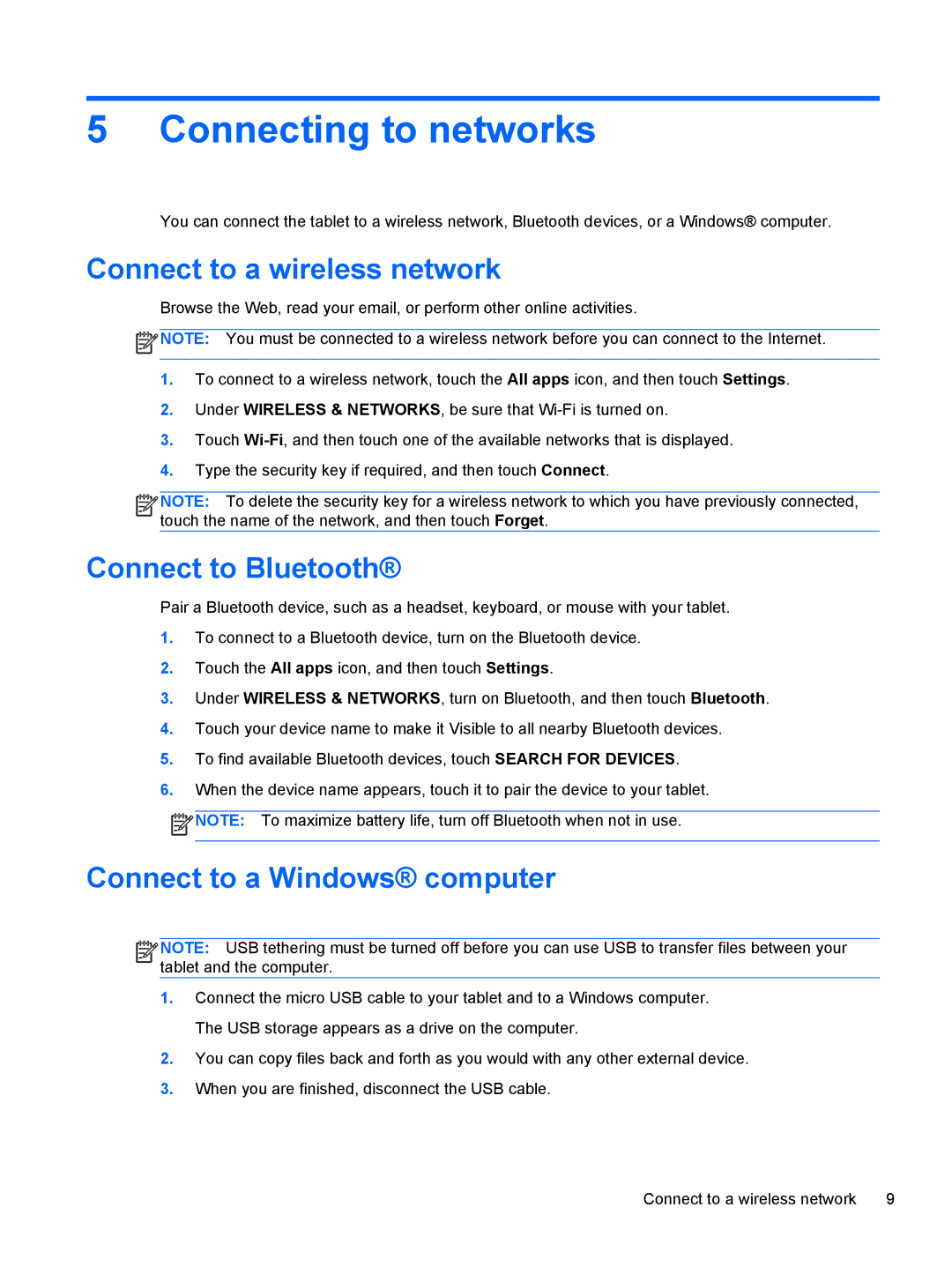 5 Connecting to networks

You can connect the tablet to a wireless network, Bluetooth devices, or a Windows® computer.

Connect to a wireless network

Browse the Web, read your email, or perform other online activities.

NOTE: You must be connected to a wireless network before you can connect to the Internet.

1. To connect to a wireless network, touch the All apps icon, and then touch Settings.

2. Under WIRELESS & NETWORKS, be sure that Wi-Fi is turned on.

3. Touch Wi-Fi, and then touch one of the available networks that is displayed.

4. Type the security key if required, and then touch Connect.

NOTE: To delete the security key for a wireless network to which you have previously connected, touch the name of the network, and then touch Forget.

Connect to Bluetooth®

Pair a Bluetooth device, such as a headset, keyboard, or mouse with your tablet.

1. To connect to a Bluetooth device, turn on the Bluetooth device.

2. Touch the All apps icon, and then touch Settings.

3. Under WIRELESS & NETWORKS, turn on Bluetooth, and then touch Bluetooth.

4. Touch your device name to make it Visible to all nearby Bluetooth devices.

5. To find available Bluetooth devices, touch SEARCH FOR DEVICES.

6. When the device name appears, touch it to pair the device to your tablet.

NOTE: To maximize battery life, turn off Bluetooth when not in use.

Connect to a Windows® computer

NOTE: USB tethering must be turned off before you can use USB to transfer files between your tablet and the computer.

1. Connect the micro USB cable to your tablet and to a Windows computer.

The USB storage appears as a drive on the computer.

2. You can copy files back and forth as you would with any other external device.

3. When you are finished, disconnect the USB cable.

Connect to a wireless network 9